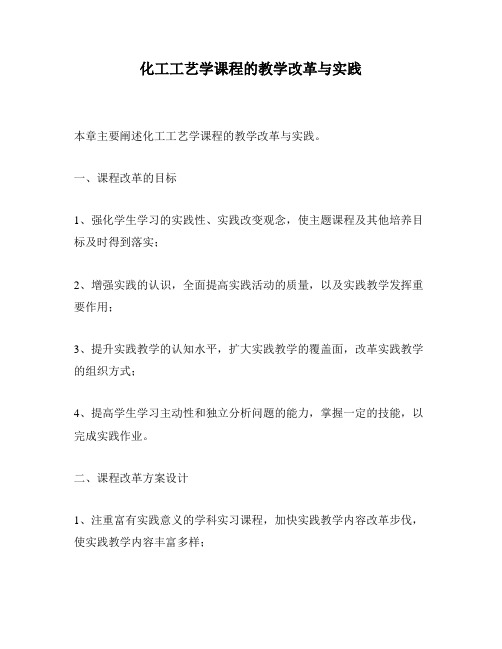 化工工艺学课程的教学改革与实践

本章主要阐述化工工艺学课程的教学改革与实践。

一、课程改革的目标

1、强化学生学习的实践性、实践改变观念，使主题课程及其他培养目标及时得到落实；

2、增强实践的认识，全面提高实践活动的质量，以及实践教学发挥重要作用；

3、提升实践教学的认知水平，扩大实践教学的覆盖面，改革实践教学的组织方式；

4、提高学生学习主动性和独立分析问题的能力，掌握一定的技能，以完成实践作业。

二、课程改革方案设计

1、注重富有实践意义的学科实习课程，加快实践教学内容改革步伐，使实践教学内容丰富多样；